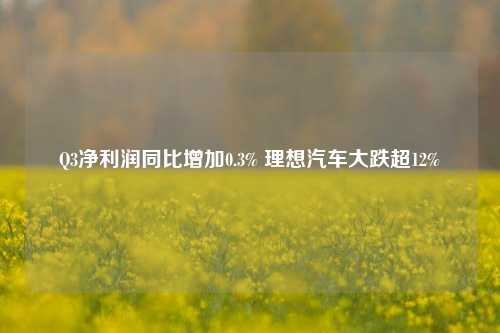 Q3净利润同比增加0.3% 理想汽车大跌超12%